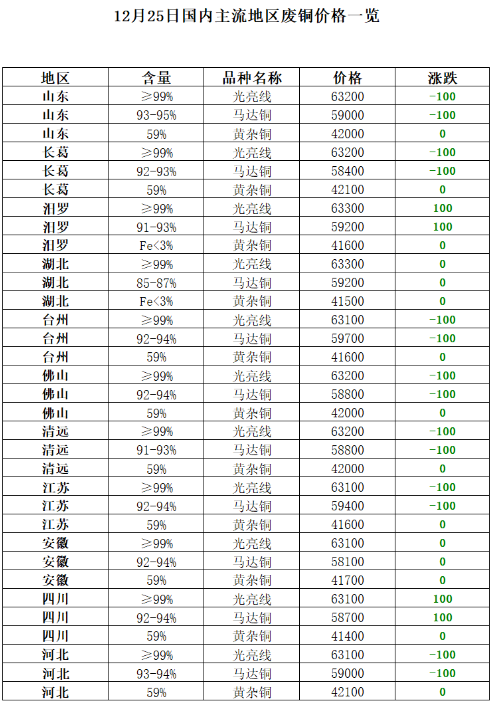 12月25日国内主流地区废铜价格一览

| 地区 | 含量 | 品种名称 | 价格 | 涨跌 |
|---|---|---|---|---|
| 山东 | ≥99% | 光亮线 | 63200 | -100 |
| 山东 | 93-95% | 马达铜 | 59000 | -100 |
| 山东 | 59% | 黄杂铜 | 42000 | 0 |
| 长葛 | ≥99% | 光亮线 | 63200 | -100 |
| 长葛 | 92-93% | 马达铜 | 58400 | -100 |
| 长葛 | 59% | 黄杂铜 | 42100 | 0 |
| 汨罗 | ≥99% | 光亮线 | 63300 | 100 |
| 汨罗 | 91-93% | 马达铜 | 59200 | 100 |
| 汨罗 | Fe<3% | 黄杂铜 | 41600 | 0 |
| 湖北 | ≥99% | 光亮线 | 63300 | 0 |
| 湖北 | 85-87% | 马达铜 | 59200 | 0 |
| 湖北 | Fe<3% | 黄杂铜 | 41500 | 0 |
| 台州 | ≥99% | 光亮线 | 63100 | -100 |
| 台州 | 92-94% | 马达铜 | 59700 | -100 |
| 台州 | 59% | 黄杂铜 | 41600 | 0 |
| 佛山 | ≥99% | 光亮线 | 63200 | -100 |
| 佛山 | 92-94% | 马达铜 | 58800 | -100 |
| 佛山 | 59% | 黄杂铜 | 42000 | 0 |
| 清远 | ≥99% | 光亮线 | 63200 | -100 |
| 清远 | 91-93% | 马达铜 | 58800 | -100 |
| 清远 | 59% | 黄杂铜 | 42000 | 0 |
| 江苏 | ≥99% | 光亮线 | 63100 | -100 |
| 江苏 | 92-94% | 马达铜 | 59400 | -100 |
| 江苏 | 59% | 黄杂铜 | 41600 | 0 |
| 安徽 | ≥99% | 光亮线 | 63100 | 0 |
| 安徽 | 92-94% | 马达铜 | 58100 | 0 |
| 安徽 | 59% | 黄杂铜 | 41700 | 0 |
| 四川 | ≥99% | 光亮线 | 63100 | 100 |
| 四川 | 92-94% | 马达铜 | 58700 | 100 |
| 四川 | 59% | 黄杂铜 | 41400 | 0 |
| 河北 | ≥99% | 光亮线 | 63100 | -100 |
| 河北 | 93-94% | 马达铜 | 59000 | -100 |
| 河北 | 59% | 黄杂铜 | 42100 | 0 |